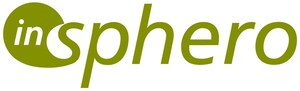 insphero